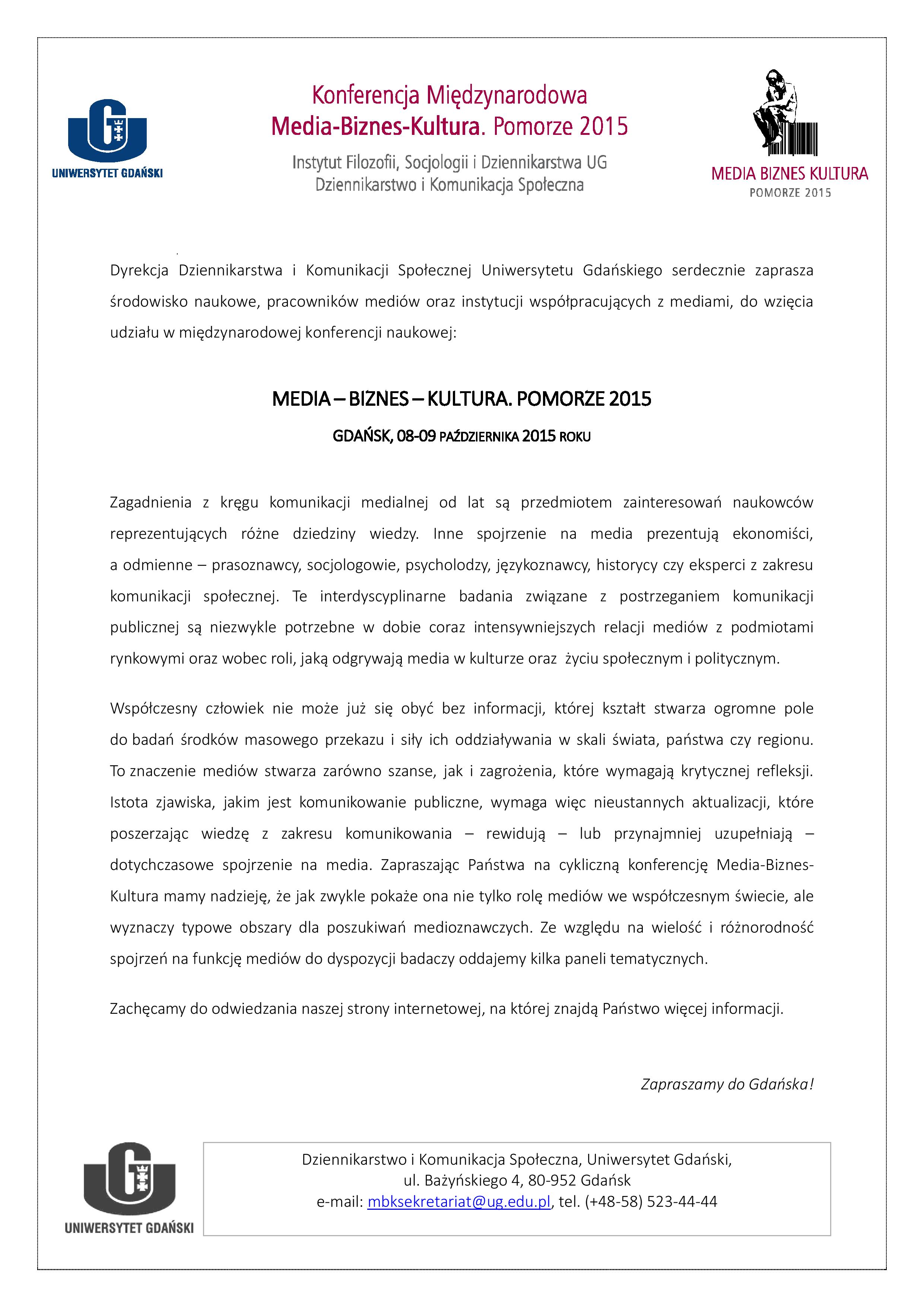 UNIWERSYTET GDAŃSKI

Konferencja Międzynarodowa
Media-Biznes-Kultura. Pomorze 2015

Instytut Filozofii, Socjologii i Dziennikarstwa UG
Dziennikarstwo i Komunikacja Społeczna

MEDIA BIZNES KULTURA
POMORZE 2015

Dyrekcja Dziennikarstwa i Komunikacji Społecznej Uniwersytetu Gdańskiego serdecznie zaprasza środowisko naukowe, pracowników mediów oraz instytucji współpracujących z mediami, do wzięcia udziału w międzynarodowej konferencji naukowej:

MEDIA – BIZNES – KULTURA. POMORZE 2015

GDAŃSK, 08-09 PAŹDZIERNIKA 2015 ROKU

Zagadnienia z kręgu komunikacji medialnej od lat są przedmiotem zainteresowań naukowców reprezentujących różne dziedziny wiedzy. Inne spojrzenie na media prezentują ekonomiści, a odmienne – prasoznawcy, socjologowie, psycholodzy, językoznawcy, historycy czy eksperci z zakresu komunikacji społecznej. Te interdyscyplinarne badania związane z postrzeganiem komunikacji publicznej są niezwykle potrzebne w dobie coraz intensywniejszych relacji mediów z podmiotami rynkowymi oraz wobec roli, jaką odgrywają media w kulturze oraz życiu społecznym i politycznym.

Współczesny człowiek nie może już się obyć bez informacji, której kształt stwarza ogromne pole do badań środków masowego przekazu i siły ich oddziaływania w skali świata, państwa czy regionu. To znaczenie mediów stwarza zarówno szanse, jak i zagrożenia, które wymagają krytycznej refleksji. Istota zjawiska, jakim jest komunikowanie publiczne, wymaga więc nieustannych aktualizacji, które poszerzając wiedzę z zakresu komunikowania – rewidują – lub przynajmniej uzupełniają – dotychczasowe spojrzenie na media. Zapraszając Państwa na cykliczną konferencję Media-Biznes-Kultura mamy nadzieję, że jak zwykle pokaże ona nie tylko rolę mediów we współczesnym świecie, ale wyznaczy typowe obszary dla poszukiwań medioznawczych. Ze względu na wielość i różnorodność spojrzeń na funkcję mediów do dyspozycji badaczy oddajemy kilka paneli tematycznych.

Zachęcamy do odwiedzania naszej strony internetowej, na której znajdą Państwo więcej informacji.

Zapraszamy do Gdańska!

UNIWERSYTET GDAŃSKI

Dziennikarstwo i Komunikacja Społeczna, Uniwersytet Gdański,
ul. Bażyńskiego 4, 80-952 Gdańsk
e-mail: mbksekretariat@ug.edu.pl, tel. (+48-58) 523-44-44